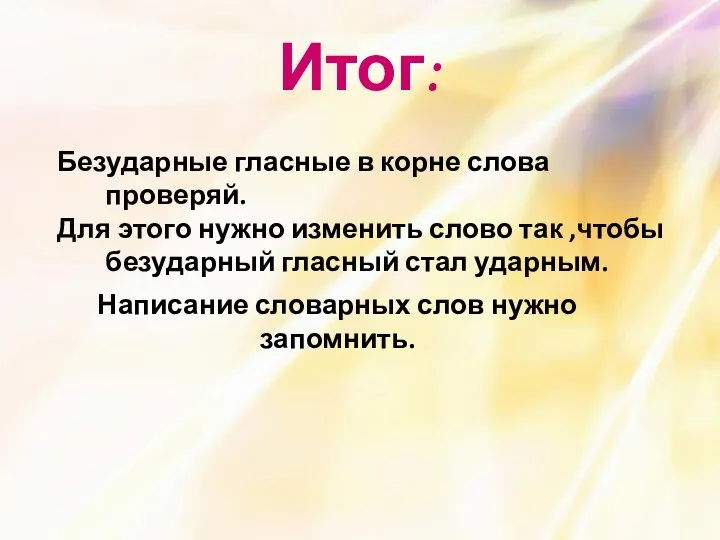 Итог:

Безударные гласные в корне слова проверяй.
Для этого нужно изменить слово так ,чтобы безударный гласный стал ударным.

Написание словарных слов нужно запомнить.